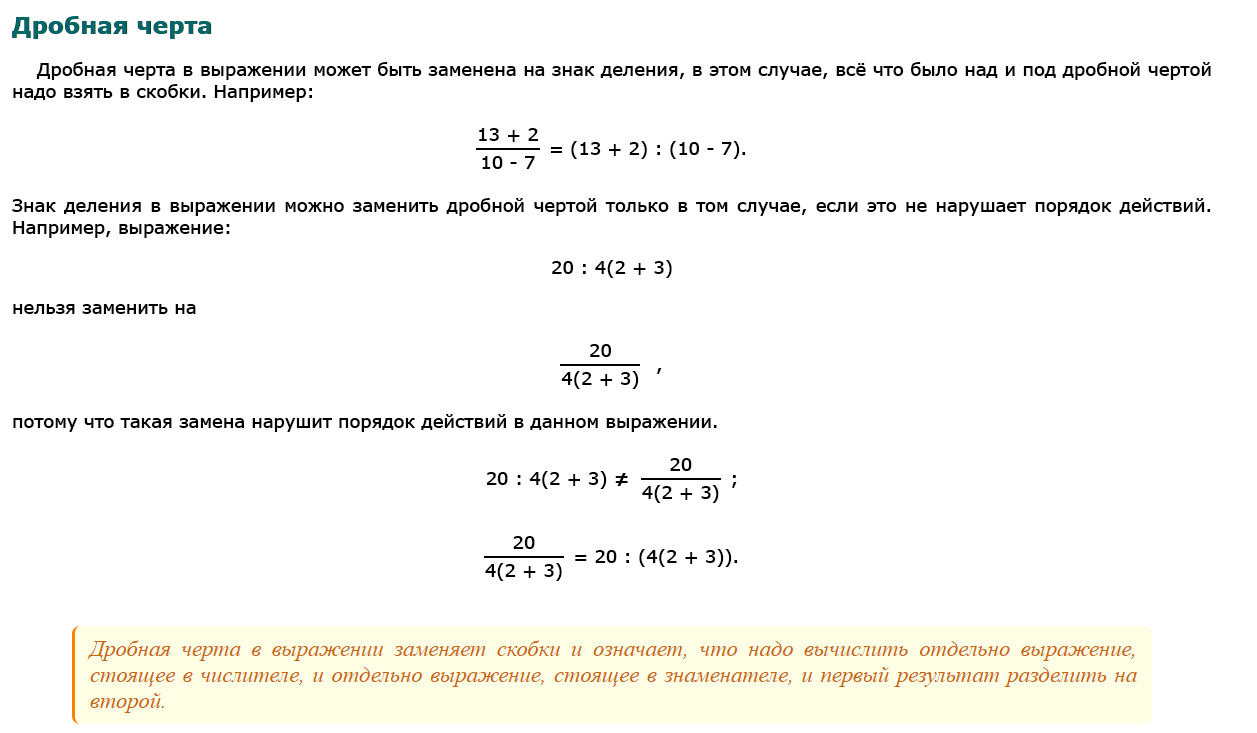 Дробная черта

Дробная черта в выражении может быть заменена на знак деления, в этом случае, всё что было над и под дробной чертой надо взять в скобки. Например:

$\frac{13 + 2}{10 - 7} = (13 + 2) : (10 - 7).$

Знак деления в выражении можно заменить дробной чертой только в том случае, если это не нарушает порядок действий. Например, выражение:

$20 : 4(2 + 3)$

нельзя заменить на

$\frac{20}{4(2 + 3)}$ ,

потому что такая замена нарушит порядок действий в данном выражении.

$20 : 4(2 + 3) \neq \frac{20}{4(2 + 3)}$ ;

$\frac{20}{4(2 + 3)} = 20 : (4(2 + 3)).$

Дробная черта в выражении заменяет скобки и означает, что надо вычислить отдельно выражение, стоящее в числителе, и отдельно выражение, стоящее в знаменателе, и первый результат разделить на второй.